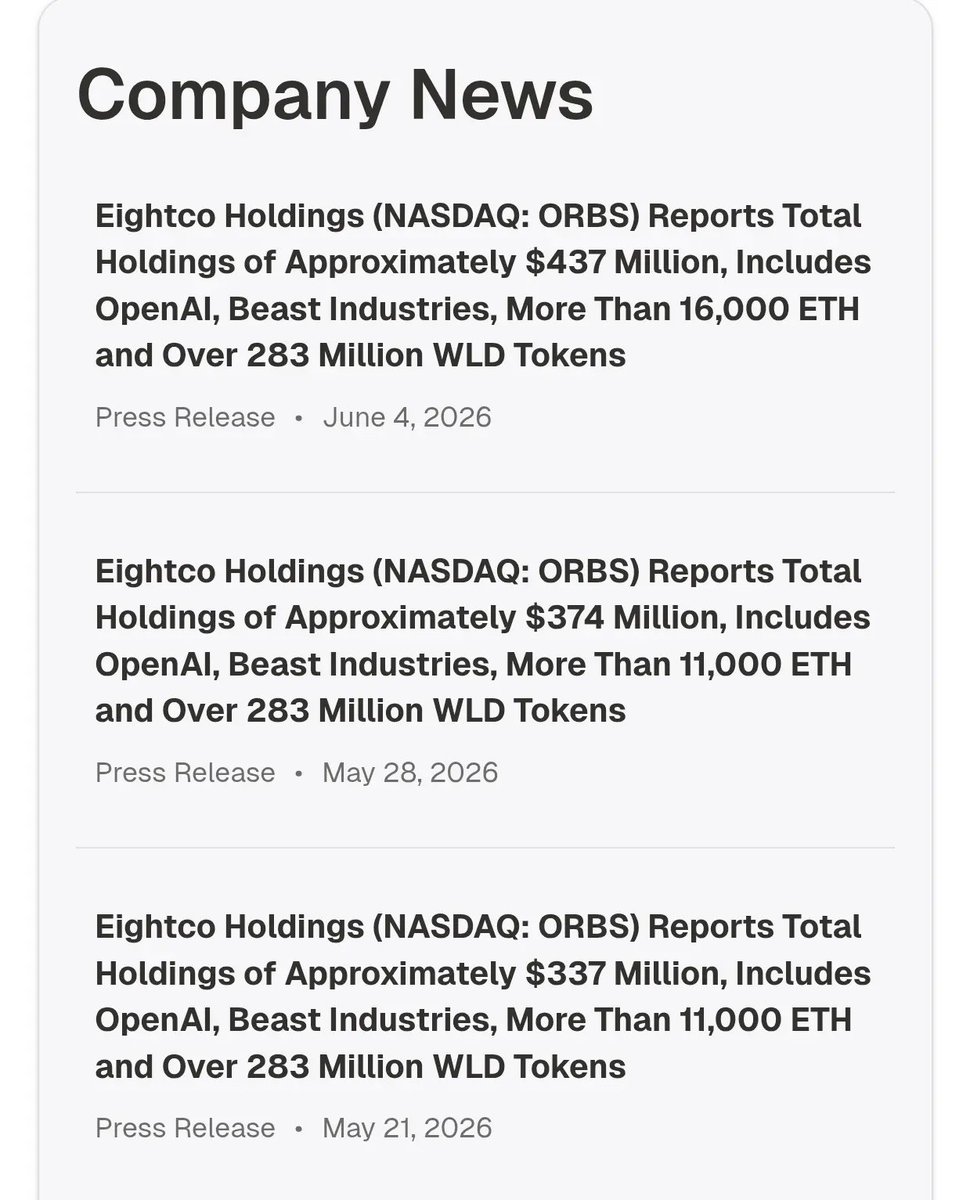 Company News

Eightco Holdings (NASDAQ: ORBS) Reports Total Holdings of Approximately \$437 Million, Includes OpenAI, Beast Industries, More Than 16,000 ETH and Over 283 Million WLD Tokens

Press Release • June 4, 2026

Eightco Holdings (NASDAQ: ORBS) Reports Total Holdings of Approximately \$374 Million, Includes OpenAI, Beast Industries, More Than 11,000 ETH and Over 283 Million WLD Tokens

Press Release • May 28, 2026

Eightco Holdings (NASDAQ: ORBS) Reports Total Holdings of Approximately \$337 Million, Includes OpenAI, Beast Industries, More Than 11,000 ETH and Over 283 Million WLD Tokens

Press Release • May 21, 2026